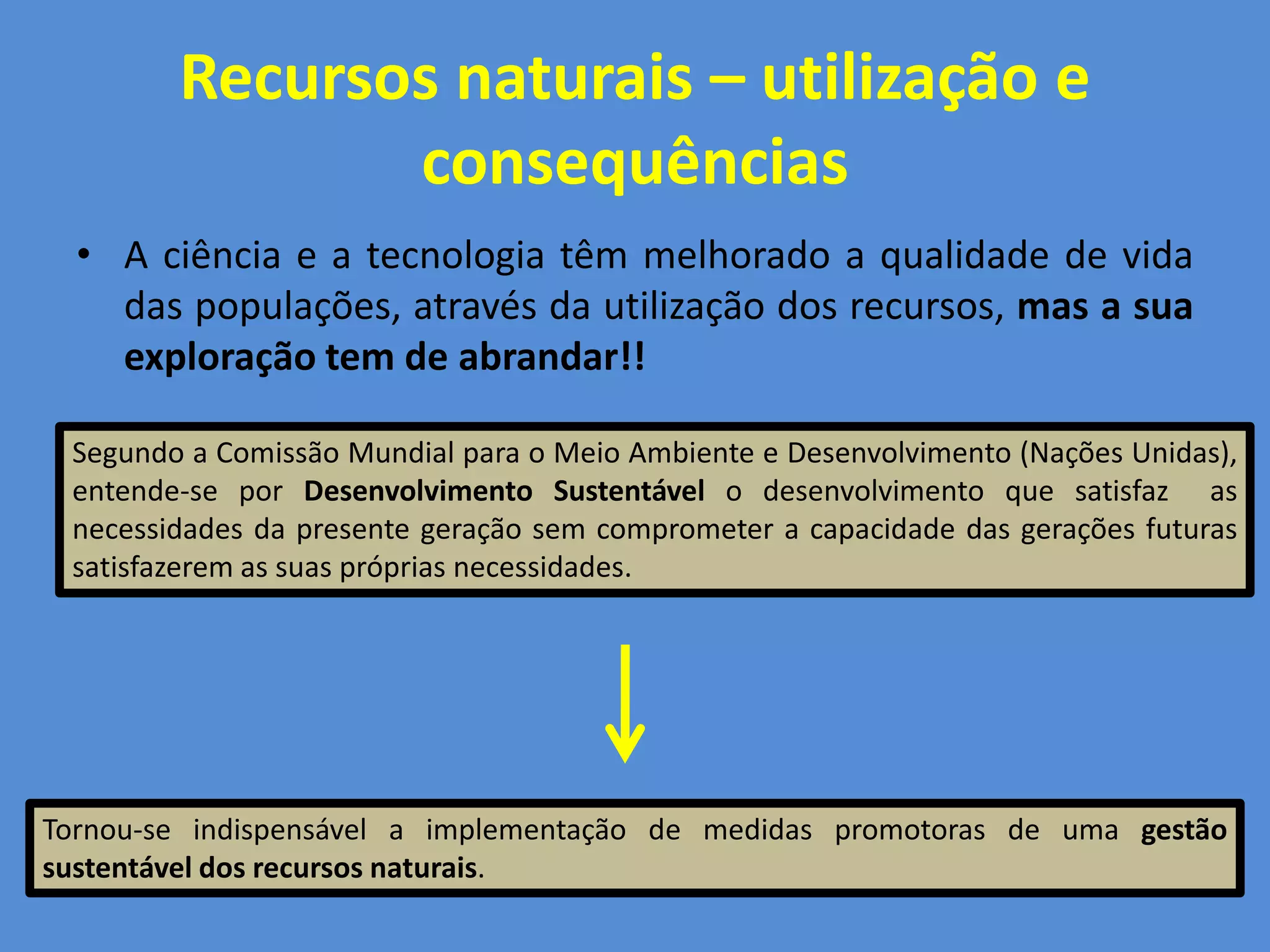 Recursos naturais – utilização e consequências

• A ciência e a tecnologia têm melhorado a qualidade de vida das populações, através da utilização dos recursos, mas a sua exploração tem de abrandar!!

Segundo a Comissão Mundial para o Meio Ambiente e Desenvolvimento (Nações Unidas), entende-se por Desenvolvimento Sustentável o desenvolvimento que satisfaz as necessidades da presente geração sem comprometer a capacidade das gerações futuras satisfazerem as suas próprias necessidades.

Tornou-se indispensável a implementação de medidas promotoras de uma gestão sustentável dos recursos naturais.